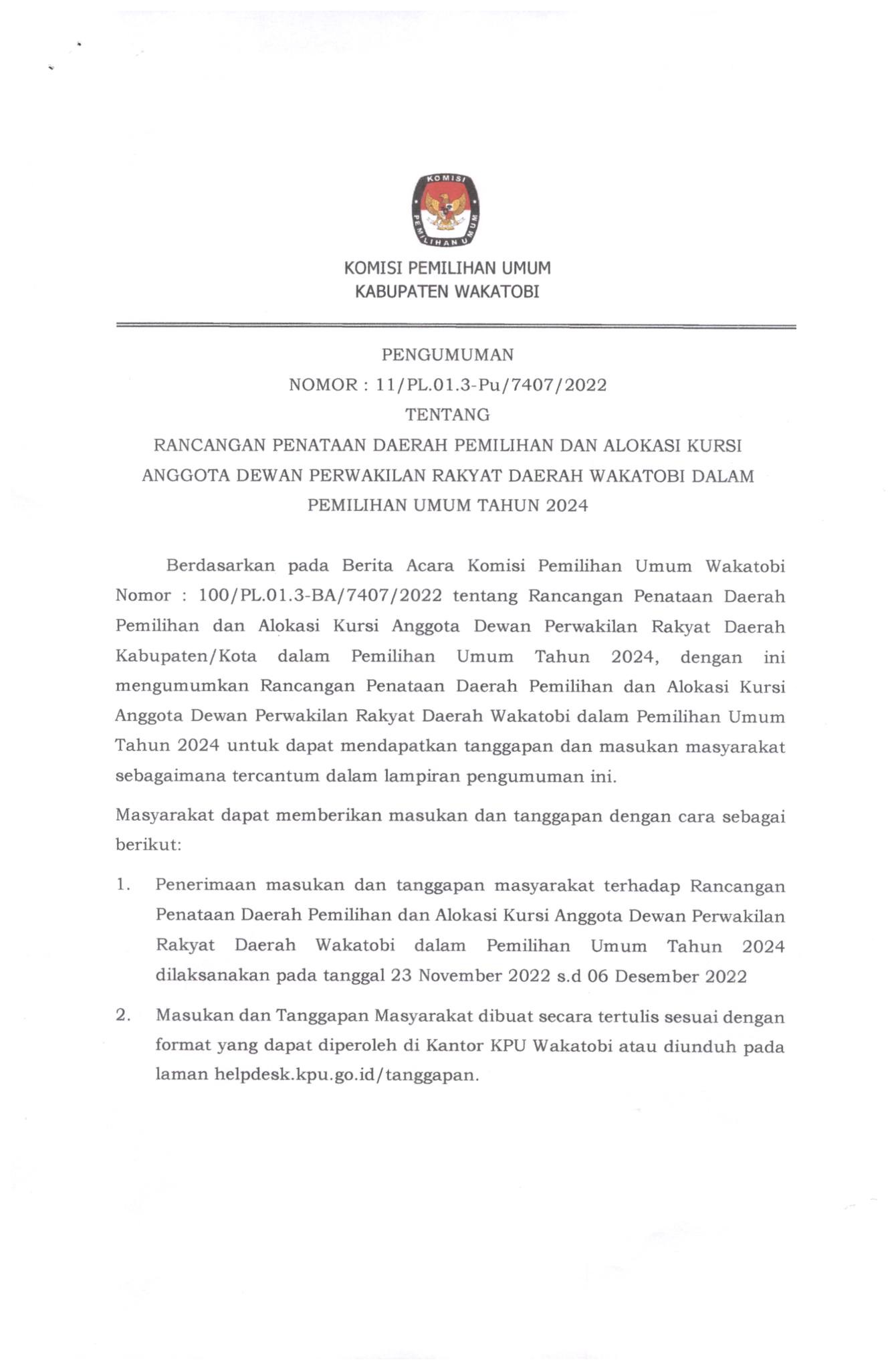 KOMISI PEMILIHAN UMUM

KOMISI PEMILIHAN UMUM
KABUPATEN WAKATOBI

PENGUMUMAN
NOMOR : 11/PL.01.3-Pu/7407/2022
TENTANG
RANCANGAN PENATAAN DAERAH PEMILIHAN DAN ALOKASI KURSI ANGGOTA DEWAN PERWAKILAN RAKYAT DAERAH WAKATOBI DALAM PEMILIHAN UMUM TAHUN 2024

Berdasarkan pada Berita Acara Komisi Pemilihan Umum Wakatobi Nomor : 100/PL.01.3-BA/7407/2022 tentang Rancangan Penataan Daerah Pemilihan dan Alokasi Kursi Anggota Dewan Perwakilan Rakyat Daerah Kabupaten/Kota dalam Pemilihan Umum Tahun 2024, dengan ini mengumumkan Rancangan Penataan Daerah Pemilihan dan Alokasi Kursi Anggota Dewan Perwakilan Rakyat Daerah Wakatobi dalam Pemilihan Umum Tahun 2024 untuk dapat mendapatkan tanggapan dan masukan masyarakat sebagaimana tercantum dalam lampiran pengumuman ini.

Masyarakat dapat memberikan masukan dan tanggapan dengan cara sebagai berikut:

1. Penerimaan masukan dan tanggapan masyarakat terhadap Rancangan Penataan Daerah Pemilihan dan Alokasi Kursi Anggota Dewan Perwakilan Rakyat Daerah Wakatobi dalam Pemilihan Umum Tahun 2024 dilaksanakan pada tanggal 23 November 2022 s.d 06 Desember 2022

2. Masukan dan Tanggapan Masyarakat dibuat secara tertulis sesuai dengan format yang dapat diperoleh di Kantor KPU Wakatobi atau diunduh pada laman helpdesk.kpu.go.id/tanggapan.